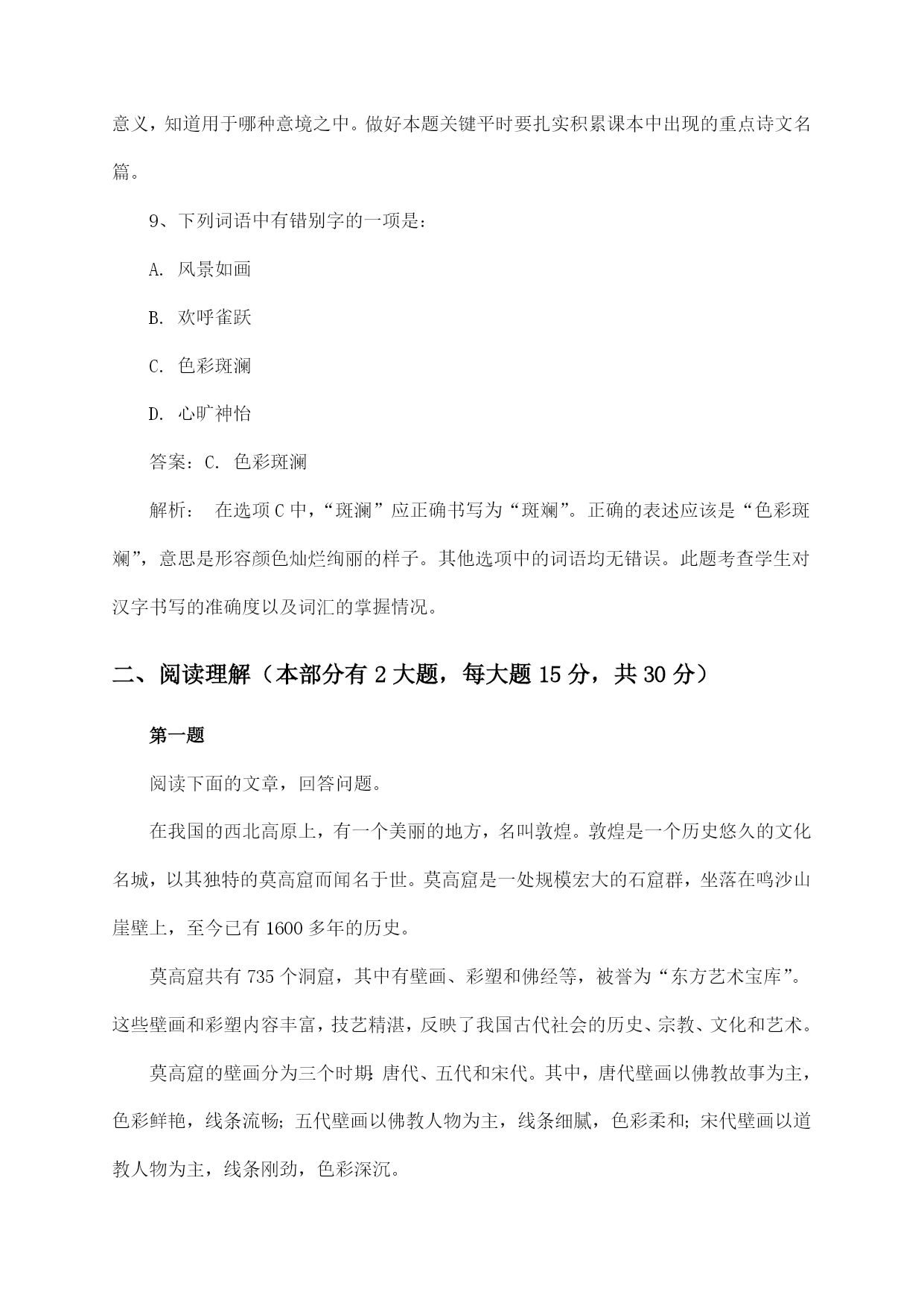 意义，知道用于哪种意境之中。做好本题关键平时要扎实积累课本中出现的重点诗文名篇。

9、下列词语中有错别字的一项是：

A. 风景如画

B. 欢呼雀跃

C. 色彩斑澜

D. 心旷神怡

答案：C. 色彩斑澜

解析： 在选项C中，“斑澜”应正确书写为“斑斓”。正确的表述应该是“色彩斑斓”，意思是形容颜色灿烂绚丽的样子。其他选项中的词语均无错误。此题考查学生对汉字书写的准确度以及词汇的掌握情况。

二、阅读理解（本部分有2大题，每大题15分，共30分）

第一题

阅读下面的文章，回答问题。

在我国的西北高原上，有一个美丽的地方，名叫敦煌。敦煌是一个历史悠久的文化名城，以其独特的莫高窟而闻名于世。莫高窟是一处规模宏大的石窟群，坐落在鸣沙山崖壁上，至今已有1600多年的历史。

莫高窟共有735个洞窟，其中有壁画、彩塑和佛经等，被誉为“东方艺术宝库”。这些壁画和彩塑内容丰富，技艺精湛，反映了我国古代社会的历史、宗教、文化和艺术。

莫高窟的壁画分为三个时期：唐代、五代和宋代。其中，唐代壁画以佛教故事为主，色彩鲜艳，线条流畅；五代壁画以佛教人物为主，线条细腻，色彩柔和；宋代壁画以道教人物为主，线条刚劲，色彩深沉。